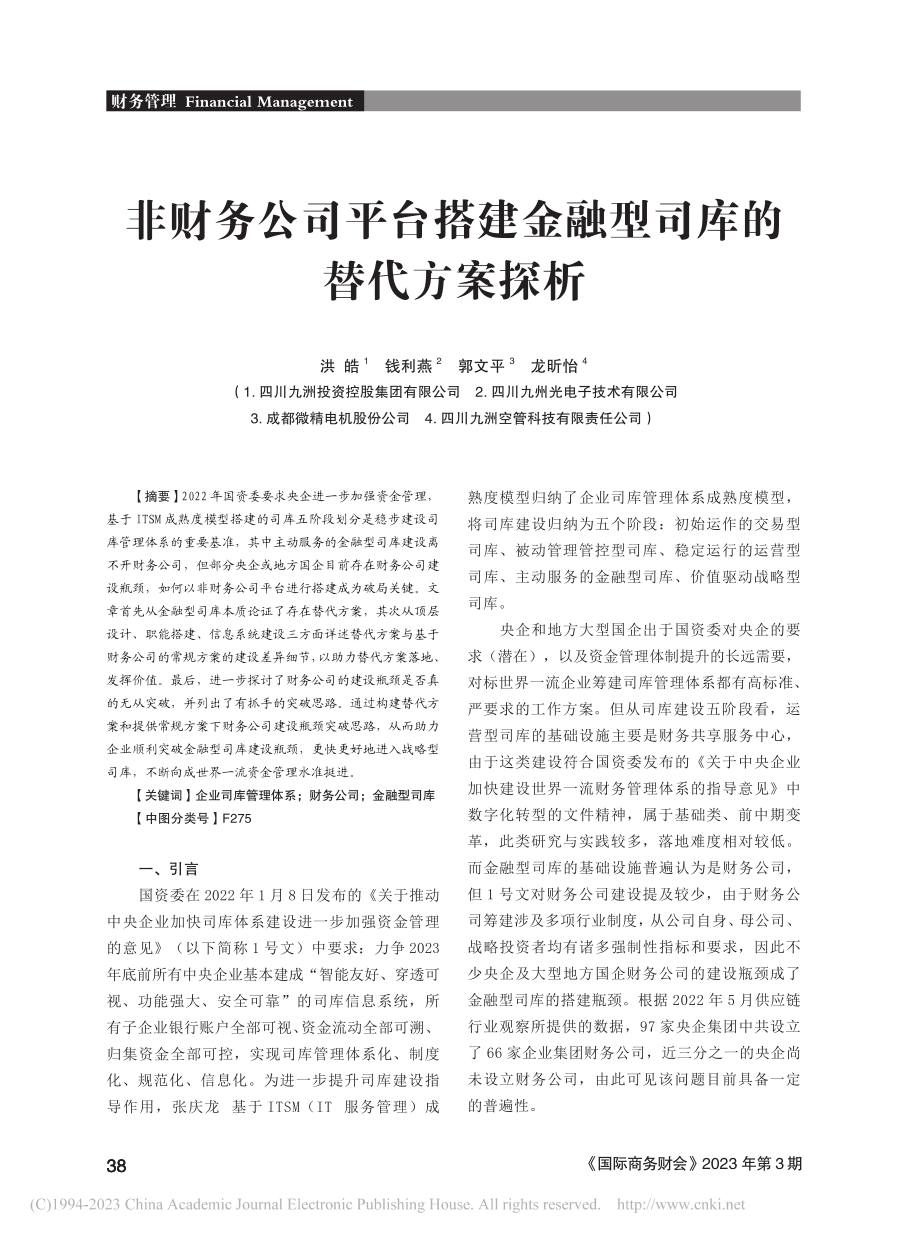 财务管理 Financial Management

非财务公司平台搭建金融型司库的替代方案探析

洪 皓 $^1$ 钱利燕 $^2$ 郭文平 $^3$ 龙昕怡 $^4$
（1. 四川九洲投资控股集团有限公司 2. 四川九州光电子技术有限公司 3. 成都微精电机股份公司 4. 四川九洲空管科技有限责任公司）

【摘要】2022 年国资委要求央企进一步加强资金管理，基于 ITSM 成熟度模型搭建的司库五阶段划分是稳步建设司库管理体系的重要基准，其中主动服务的金融型司库建设离不开财务公司，但部分央企或地方国企目前存在财务公司建设瓶颈，如何以非财务公司平台进行搭建成为破局关键。文章首先从金融型司库本质论证了存在替代方案，其次从顶层设计、职能搭建、信息系统建设三方面详述替代方案与基于财务公司的常规方案的建设差异细节，以助力替代方案落地、发挥价值。最后，进一步探讨了财务公司的建设瓶颈是否真的无从突破，并列出了有抓手的突破思路。通过构建替代方案和提供常规方案下财务公司建设瓶颈突破思路，从而助力企业顺利突破金融型司库建设瓶颈，更快更好地进入战略型司库，不断向成世界一流资金管理水准挺进。
【关键词】企业司库管理体系；财务公司；金融型司库
【中图分类号】F275

一、引言
国资委在 2022 年 1 月 8 日发布的《关于推动中央企业加快司库体系建设进一步加强资金管理的意见》（以下简称 1 号文）中要求：力争 2023 年底前所有中央企业基本建成“智能友好、穿透可视、功能强大、安全可靠”的司库信息系统，所有子企业银行账户全部可视、资金流动全部可溯、归集资金全部可控，实现司库管理体系化、制度化、规范化、信息化。为进一步提升司库建设指导作用，张庆龙 基于 ITSM（IT 服务管理）成熟度模型归纳了企业司库管理体系成熟度模型，将司库建设归纳为五个阶段：初始运作的交易型司库、被动管理管控型司库、稳定运行的运营型司库、主动服务的金融型司库、价值驱动战略型司库。

央企和地方大型国企出于国资委对央企的要求（潜在），以及资金管理体制提升的长远需要，对标世界一流企业筹建司库管理体系都有高标准、严要求的工作方案。但从司库建设五阶段看，运营型司库的基础设施主要是财务共享服务中心，由于这类建设符合国资委发布的《关于中央企业加快建设世界一流财务管理体系的指导意见》中数字化转型的文件精神，属于基础类、前中期变革，此类研究与实践较多，落地难度相对较低。而金融型司库的基础设施普遍认为是财务公司，但 1 号文对财务公司建设提及较少，由于财务公司筹建涉及多项行业制度，从公司自身、母公司、战略投资者均有诸多强制性指标和要求，因此不少央企及大型地方国企财务公司的建设瓶颈成了金融型司库的搭建瓶颈。根据 2022 年 5 月供应链行业观察所提供的数据，97 家央企集团中共设立了 66 家企业集团财务公司，近三分之一的央企尚未设立财务公司，由此可见该问题目前具备一定的普遍性。

38 《国际商务财会》2023 年第 3 期

(C)1994-2023 China Academic Journal Electronic Publishing House. All rights reserved. http://www.cnki.net